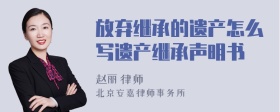 放弃继承的遗产怎么写遗产继承声明书

赵丽 律师

北京安嘉律师事务所